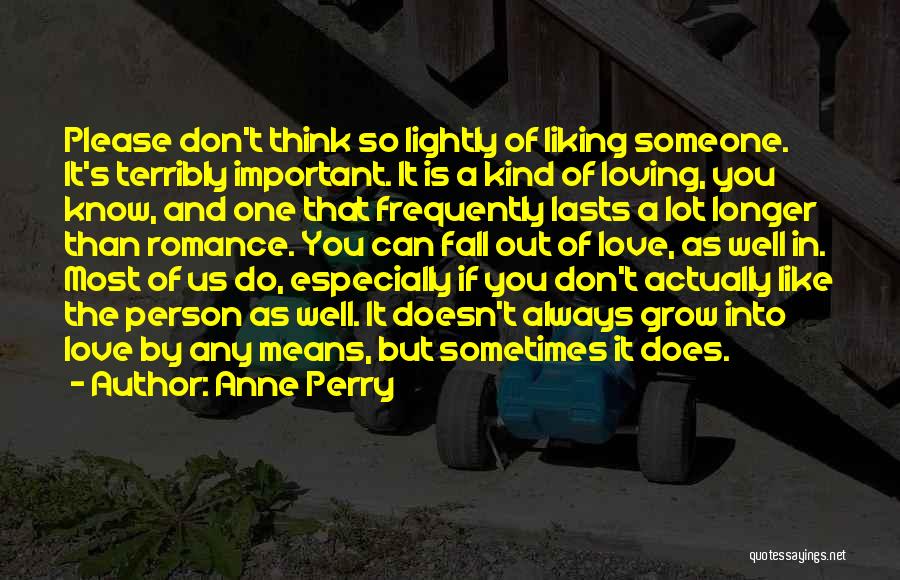 Please don't think so lightly of liking someone. It's terribly important. It is a kind of loving, you know, and one that frequently lasts a lot longer than romance. You can fall out of love, as well in. Most of us do, especially if you don't actually like the person as well. It doesn't always grow into love by any means, but sometimes it does.
- Author: Anne Perry

quotessayings.net